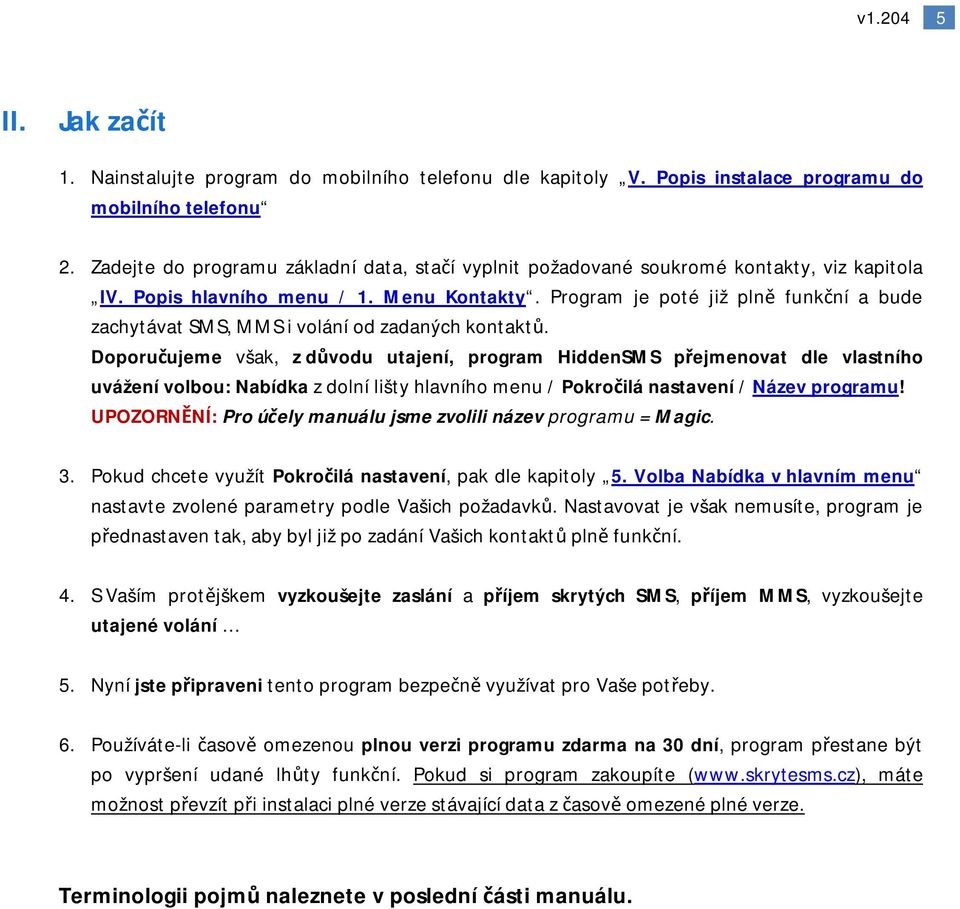 v1.204 5

II. Jak začít

1. Nainstalujte program do mobilního telefonu dle kapitoly „V. Popis instalace programu do mobilního telefonu“

2. Zadejte do programu základní data, stačí vyplnit požadované soukromé kontakty, viz kapitola „IV. Popis hlavního menu / 1. Menu Kontakty“. Program je poté již plně funkční a bude zachytávat SMS, MMS i volání od zadaných kontaktů.
Doporučujeme však, z důvodu utajení, program HiddenSMS přejmenovat dle vlastního uvážení volbou: Nabídka z dolní lišty hlavního menu / Pokročilá nastavení / Název programu!
UPOZORNĚNÍ: Pro účely manuálu jsme zvolili název programu = Magic.

3. Pokud chcete využít Pokročilá nastavení, pak dle kapitoly „5. Volba Nabídka v hlavním menu“ nastavte zvolené parametry podle Vašich požadavků. Nastavovat je však nemusíte, program je přednastaven tak, aby byl již po zadání Vašich kontaktů plně funkční.

4. S Vaším protějškem vyzkoušejte zaslání a příjem skrytých SMS, příjem MMS, vyzkoušejte utajené volání …

5. Nyní jste připraveni tento program bezpečně využívat pro Vaše potřeby.

6. Používáte-li časově omezenou plnou verzi programu zdarma na 30 dní, program přestane být po vypršení udané lhůty funkční. Pokud si program zakoupíte (www.skrytesms.cz), máte možnost převzít při instalaci plné verze stávající data z časově omezené plné verze.

Terminologii pojmů naleznete v poslední části manuálu.